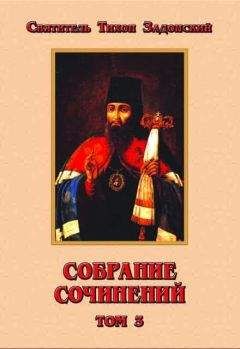 Святитель Тихон Задонский

СОБРАНИЕ СОЧИНЕНИЙ

ТОМ 5